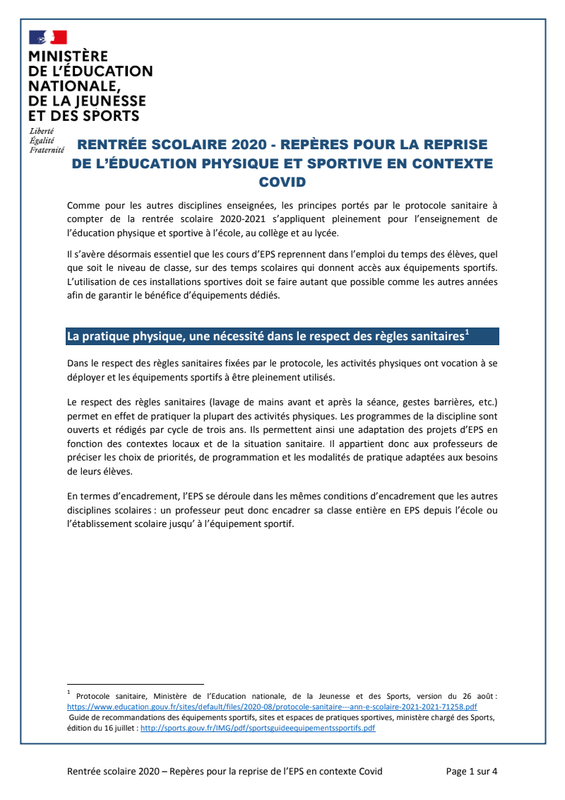 MINISTÈRE
DE L'ÉDUCATION NATIONALE,
DE LA JEUNESSE ET DES SPORTS

Liberté
Égalité
Fraternité

RENTRÉE SCOLAIRE 2020 - REPÈRES POUR LA REPRISE DE L'ÉDUCATION PHYSIQUE ET SPORTIVE EN CONTEXTE COVID

Comme pour les autres disciplines enseignées, les principes portés par le protocole sanitaire à compter de la rentrée scolaire 2020-2021 s'appliquent pleinement pour l'enseignement de l'éducation physique et sportive à l'école, au collège et au lycée.

Il s'avère désormais essentiel que les cours d'EPS reprennent dans l'emploi du temps des élèves, quel que soit le niveau de classe, sur des temps scolaires qui donnent accès aux équipements sportifs. L'utilisation de ces installations sportives doit se faire autant que possible comme les autres années afin de garantir le bénéfice d'équipements dédiés.

La pratique physique, une nécessité dans le respect des règles sanitaires$^1$

Dans le respect des règles sanitaires fixées par le protocole, les activités physiques ont vocation à se déployer et les équipements sportifs à être pleinement utilisés.

Le respect des règles sanitaires (lavage de mains avant et après la séance, gestes barrières, etc.) permet en effet de pratiquer la plupart des activités physiques. Les programmes de la discipline sont ouverts et rédigés par cycle de trois ans. Ils permettent ainsi une adaptation des projets d'EPS en fonction des contextes locaux et de la situation sanitaire. Il appartient donc aux professeurs de préciser les choix de priorités, de programmation et les modalités de pratique adaptées aux besoins de leurs élèves.

En termes d'encadrement, l'EPS se déroule dans les mêmes conditions d'encadrement que les autres disciplines scolaires : un professeur peut donc encadrer sa classe entière en EPS depuis l'école ou l'établissement scolaire jusqu' à l'équipement sportif.

$^1$ Protocole sanitaire, Ministère de l'Education nationale, de la Jeunesse et des Sports, version du 26 août : https://www.education.gouv.fr/sites/default/files/2020-08/protocole-sanitaire---ann-e-scolaire-2021-2021-71258.pdf
Guide de recommandations des équipements sportifs, sites et espaces de pratiques sportives, ministère chargé des Sports, édition du 16 juillet : http://sports.gouv.fr/IMG/pdf/sportsguideequipementssportifs.pdf

Rentrée scolaire 2020 – Repères pour la reprise de l'EPS en contexte Covid
Page 1 sur 4